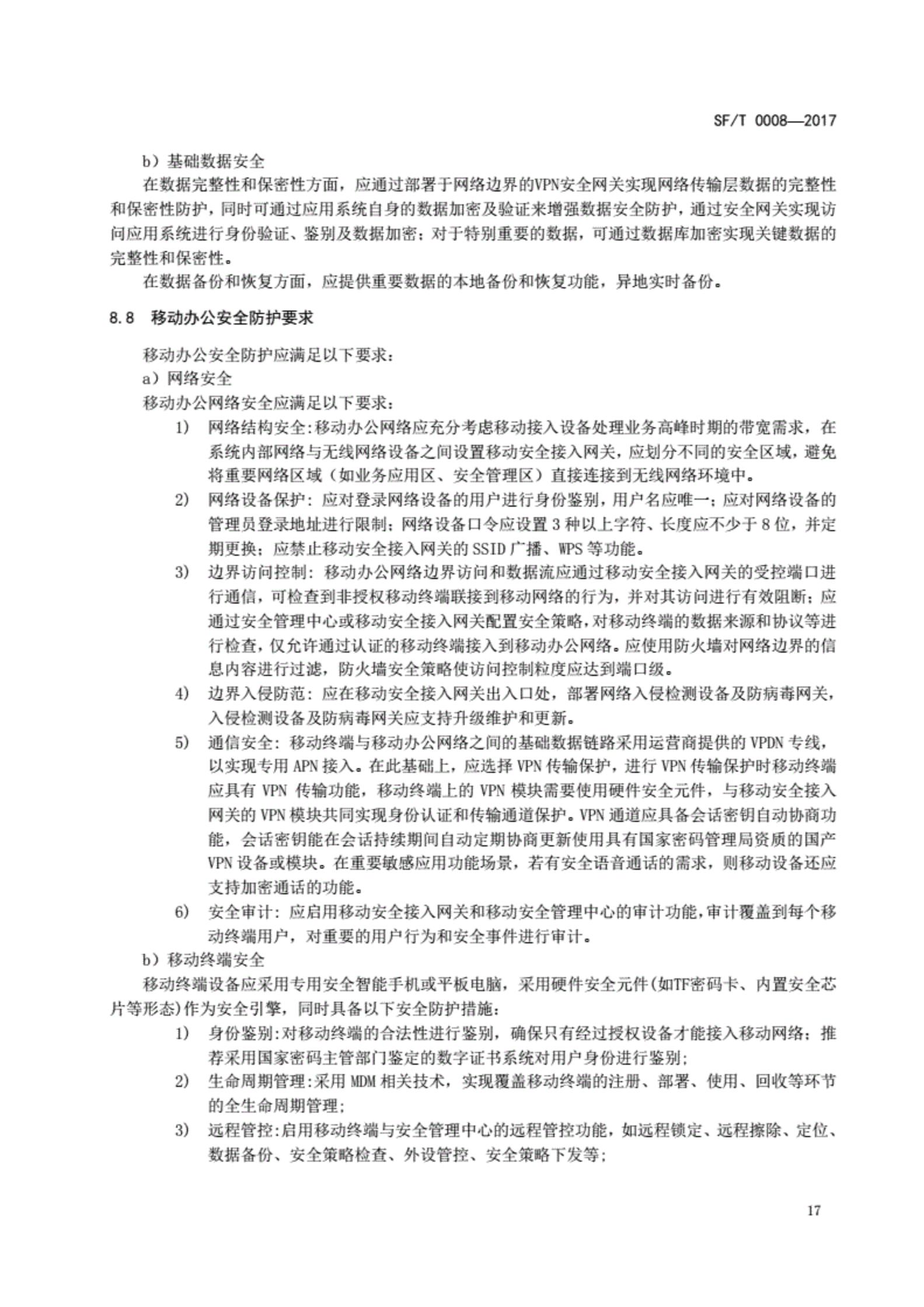 SF/T 0008—2017

b）基础数据安全

在数据完整性和保密性方面，应通过部署于网络边界的VPN安全网关实现网络传输层数据的完整性和保密性防护，同时可通过应用系统自身的数据加密及验证来增强数据安全防护，通过安全网关实现访问应用系统进行身份验证、鉴别及数据加密；对于特别重要的数据，可通过数据库加密实现关键数据的完整性和保密性。

在数据备份和恢复方面，应提供重要数据的本地备份和恢复功能，异地实时备份。

8.8 移动办公安全防护要求

移动办公安全防护应满足以下要求：

a）网络安全

移动办公网络安全应满足以下要求：

1) 网络结构安全:移动办公网络应充分考虑移动接入设备处理业务高峰时期的带宽需求，在系统内部网络与无线网络设备之间设置移动安全接入网关，应划分不同的安全区域，避免将重要网络区域（如业务应用区、安全管理区）直接连接到无线网络环境中。

2) 网络设备保护：应对登录网络设备的用户进行身份鉴别，用户名应唯一；应对网络设备的管理员登录地址进行限制；网络设备口令应设置 3 种以上字符、长度应不少于 8 位，并定期更换；应禁止移动安全接入网关的 SSID 广播、WPS 等功能。

3) 边界访问控制：移动办公网络边界访问和数据流应通过移动安全接入网关的受控端口进行通信，可检查到非授权移动终端联接到移动网络的行为，并对其访问进行有效阻断；应通过安全管理中心或移动安全接入网关配置安全策略，对移动终端的数据来源和协议等进行检查，仅允许通过认证的移动终端接入到移动办公网络。应使用防火墙对网络边界的信息内容进行过滤，防火墙安全策略使访问控制粒度应达到端口级。

4) 边界入侵防范：应在移动安全接入网关出入口处，部署网络入侵检测设备及防病毒网关，入侵检测设备及防病毒网关应支持升级维护和更新。

5) 通信安全：移动终端与移动办公网络之间的基础数据链路采用运营商提供的 VPDN 专线，以实现专用 APN 接入。在此基础上，应选择 VPN 传输保护，进行 VPN 传输保护时移动终端应具有 VPN 传输功能，移动终端上的 VPN 模块需要使用硬件安全元件，与移动安全接入网关的 VPN 模块共同实现身份认证和传输通道保护。VPN 通道应具备会话密钥自动协商功能，会话密钥能在会话持续期间自动定期协商更新使用具有国家密码管理局资质的国产 VPN 设备或模块。在重要敏感应用功能场景，若有安全语音通话的需求，则移动设备还应支持加密通话的功能。

6) 安全审计：应启用移动安全接入网关和移动安全管理中心的审计功能，审计覆盖到每个移动终端用户，对重要的用户行为和安全事件进行审计。

b）移动终端安全

移动终端设备应采用专用安全智能手机或平板电脑，采用硬件安全元件(如TF密码卡、内置安全芯片等形态)作为安全引擎，同时具备以下安全防护措施：

1) 身份鉴别:对移动终端的合法性进行鉴别，确保只有经过授权设备才能接入移动网络；推荐采用国家密码主管部门鉴定的数字证书系统对用户身份进行鉴别；

2) 生命周期管理:采用 MDM 相关技术，实现覆盖移动终端的注册、部署、使用、回收等环节的全生命周期管理；

3) 远程管控:启用移动终端与安全管理中心的远程管控功能，如远程锁定、远程擦除、定位、数据备份、安全策略检查、外设管控、安全策略下发等；

17